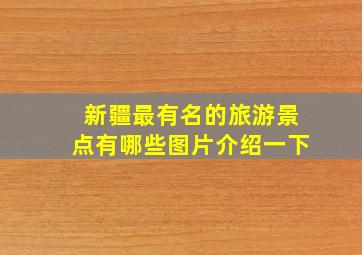 新疆最有名的旅游景点有哪些图片介绍一下